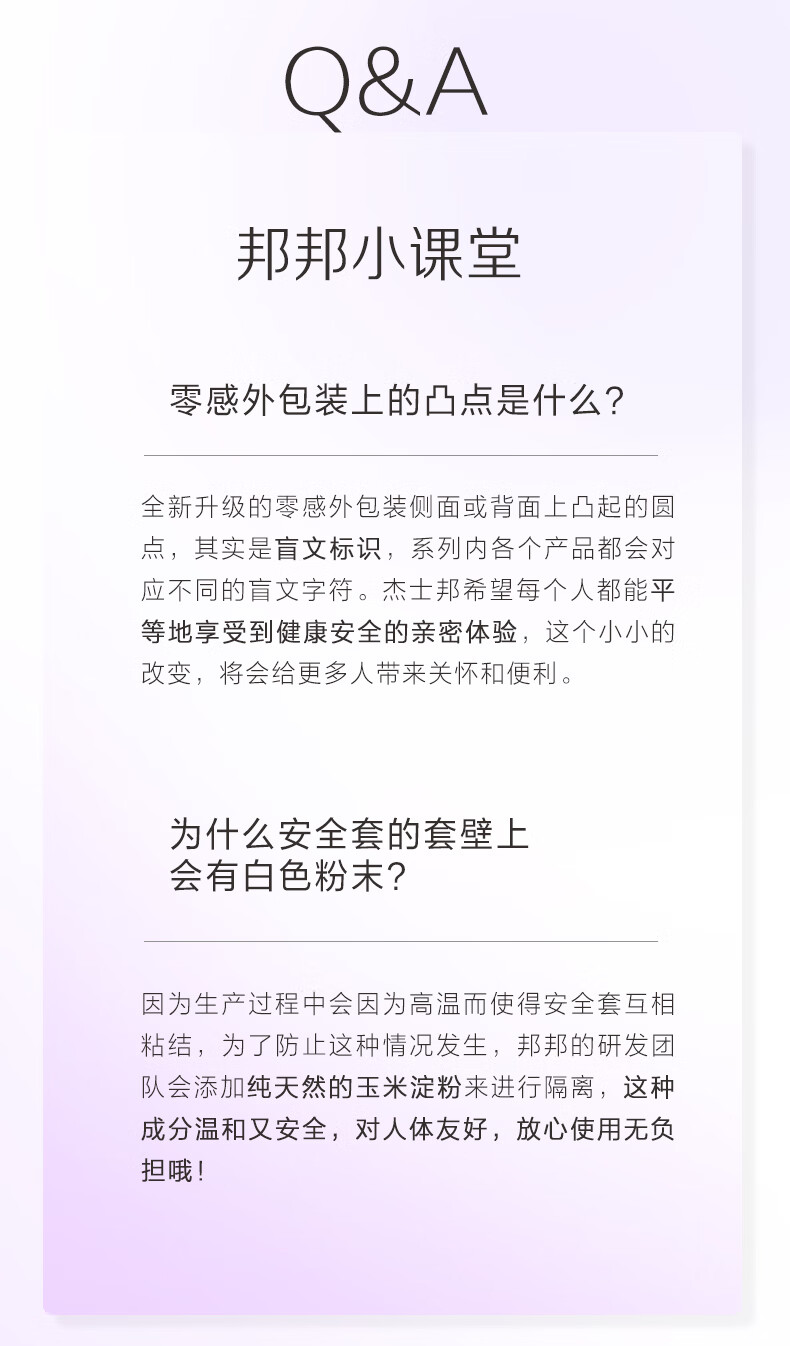 Q&A

邦邦小课堂

零感外包装上的凸点是什么?

全新升级的零感外包装侧面或背面上凸起的圆点，其实是盲文标识，系列内各个产品都会对应不同的盲文字符。杰士邦希望每个人都能平等地享受到健康安全的亲密体验，这个小小的改变，将会给更多人带来关怀和便利。

为什么安全套的套壁上会有白色粉末?

因为生产过程中会因为高温而使得安全套互相粘结，为了防止这种情况发生，邦邦的研发团队会添加纯天然的玉米淀粉来进行隔离，这种成分温和又安全，对人体友好，放心使用无负担哦!